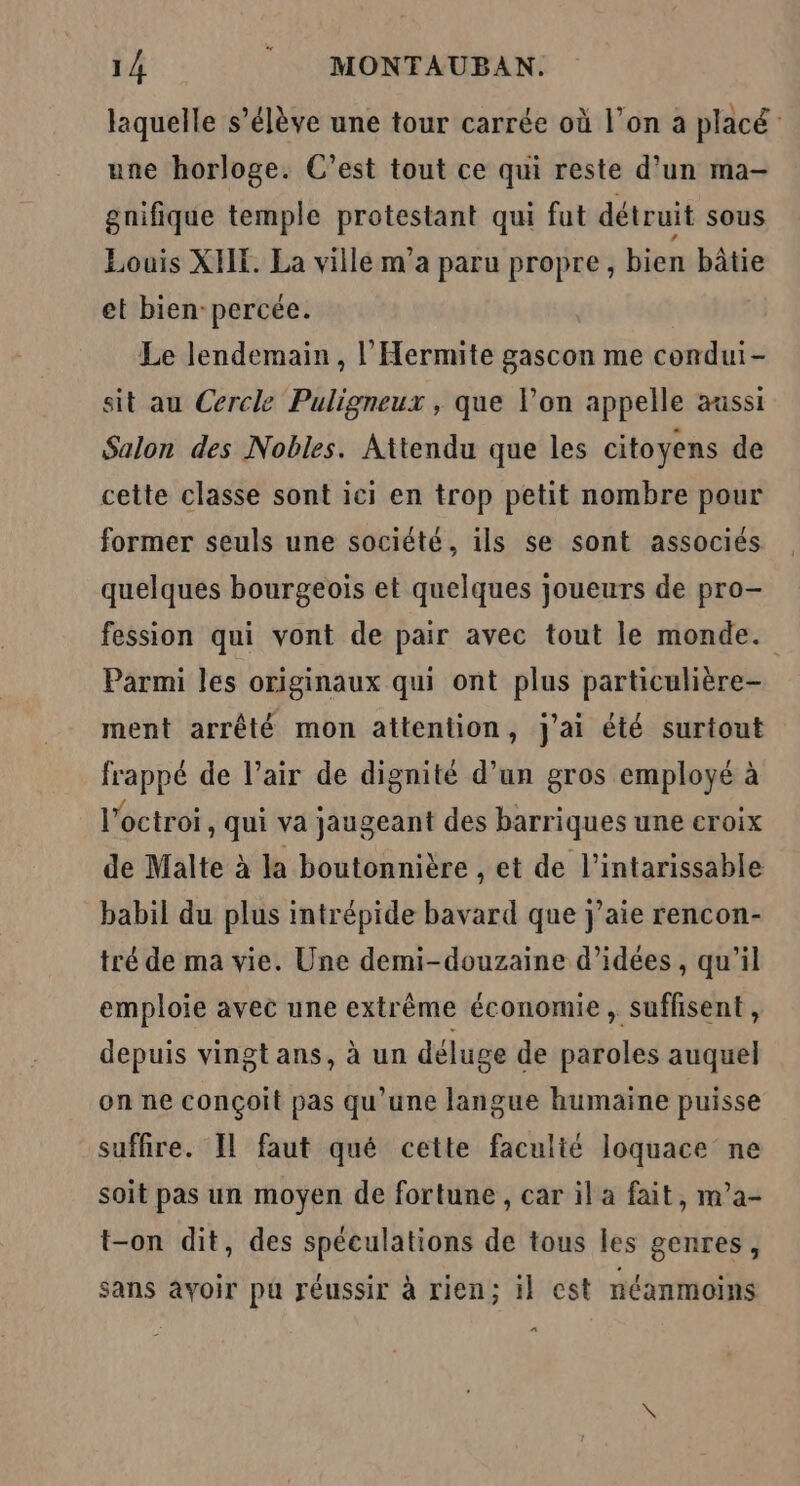 14 MONTAUBAN.

laquelle s'élève une tour carrée où l'on a placé une horloge. C'est tout ce qui reste d'un magnifique temple protestant qui fut détruit sous Louis XIII. La ville m'a paru propre, bien bâtie et bien percée.

Le lendemain, l'Hermite gascon me conduisit au Cercle Puligneux, que l'on appelle aussi Salon des Nobles. Attendu que les citoyens de cette classe sont ici en trop petit nombre pour former seuls une société, ils se sont associés quelques bourgeois et quelques joueurs de profession qui vont de pair avec tout le monde. Parmi les originaux qui ont plus particulièrement arrêté mon attention, j'ai été surtout frappé de l'air de dignité d'un gros employé à l'octroi, qui va jaugeant des barriques une croix de Malte à la boutonnière, et de l'intarissable babil du plus intrépide bavard que j'aie rencontré de ma vie. Une demi-douzaine d'idées, qu'il emploie avec une extrême économie, suffisent, depuis vingt ans, à un déluge de paroles auquel on ne conçoit pas qu'une langue humaine puisse suffire. Il faut qué cette faculté loquace ne soit pas un moyen de fortune, car il a fait, m'a-t-on dit, des spéculations de tous les genres, sans avoir pu réussir à rien; il est néanmoins